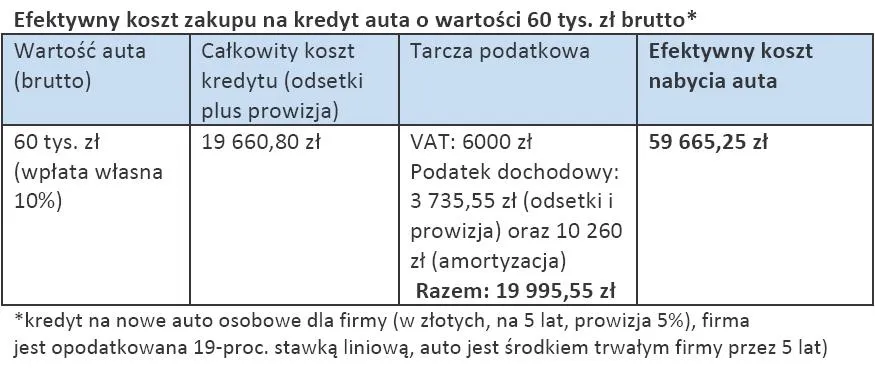 Efektywny koszt zakupu na kredyt auta o wartości 60 tys. zł brutto*

| Wartość auta (brutto) | Całkowity koszt kredytu (odsetki plus prowizja) | Tarcza podatkowa | Efektywny koszt nabycia auta |
|---|---|---|---|
| 60 tys. zł (wpłata własna 10%) | 19 660,80 zł | VAT: 6000 zł Podatek dochodowy: 3 735,55 zł (odsetki i prowizja) oraz 10 260 zł (amortyzacja) Razem: 19 995,55 zł | 59 665,25 zł |

*kredyt na nowe auto osobowe dla firmy (w złotych, na 5 lat, prowizja 5%), firma jest opodatkowana 19-proc. stawką liniową, auto jest środkiem trwałym firmy przez 5 lat)